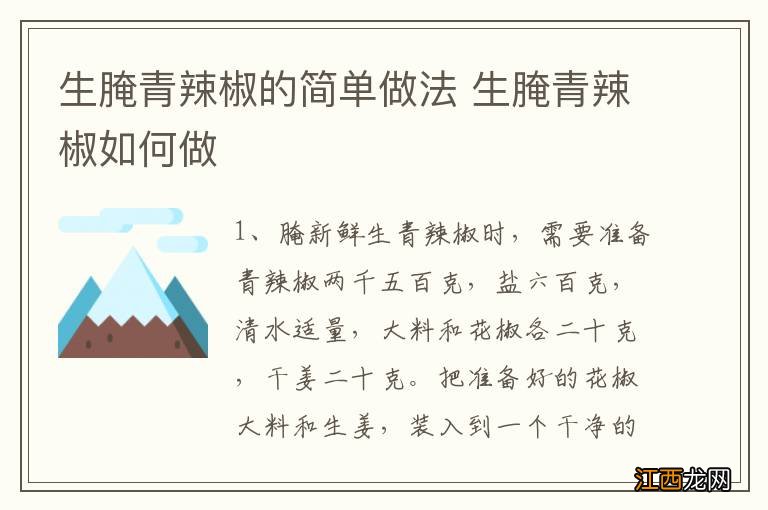 生腌青辣椒的简单做法 生腌青辣椒如何做

1、腌新鲜生青辣椒时，需要准备青辣椒两千五百克，盐六百克，清水适量，大料和花椒各二十克，干姜二十克。把准备好的花椒大料和生姜，装入到一个干净的

江西龙网